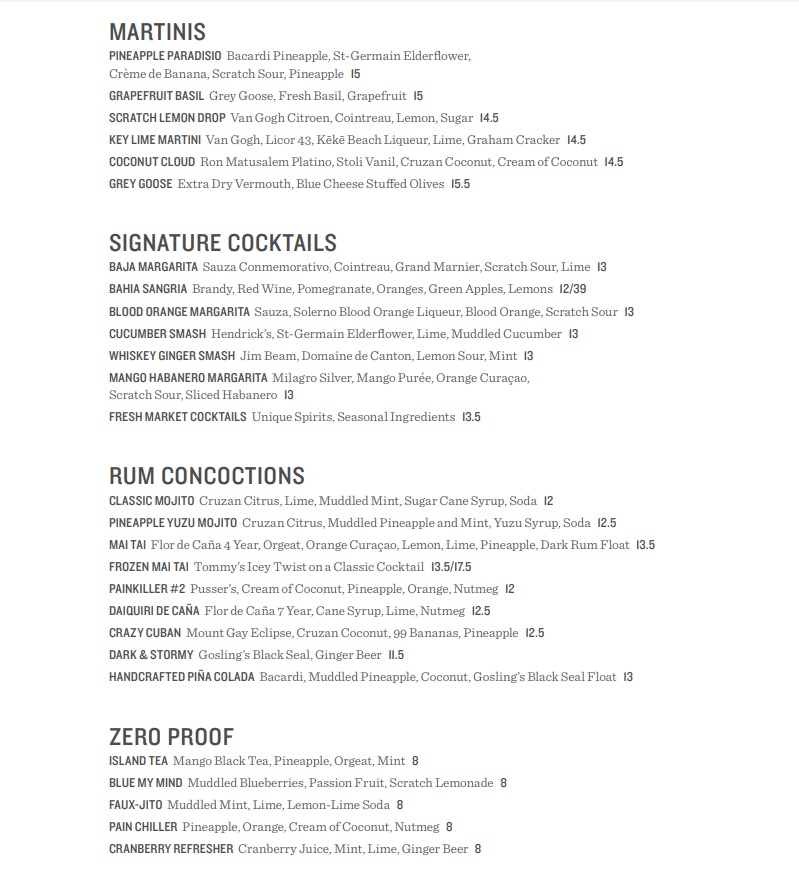 MARTINIS

PINEAPPLE PARADISIO Bacardi Pineapple, St-Germain Elderflower, Crème de Banana, Scratch Sour, Pineapple 15

GRAPEFRUIT BASIL Grey Goose, Fresh Basil, Grapefruit 15

SCRATCH LEMON DROP Van Gogh Citroen, Cointreau, Lemon, Sugar 14.5

KEY LIME MARTINI Van Gogh, Licor 43, Kēkē Beach Liqueur, Lime, Graham Cracker 14.5

COCONUT CLOUD Ron Matusalem Platino, Stoli Vanil, Cruzan Coconut, Cream of Coconut 14.5

GREY GOOSE Extra Dry Vermouth, Blue Cheese Stuffed Olives 15.5

SIGNATURE COCKTAILS

BAJA MARGARITA Sauza Conmemorativo, Cointreau, Grand Marnier, Scratch Sour, Lime 13

BAHIA SANGRIA Brandy, Red Wine, Pomegranate, Oranges, Green Apples, Lemons 12/39

BLOOD ORANGE MARGARITA Sauza, Solerno Blood Orange Liqueur, Blood Orange, Scratch Sour 13

CUCUMBER SMASH Hendrick's, St-Germain Elderflower, Lime, Muddled Cucumber 13

WHISKEY GINGER SMASH Jim Beam, Domaine de Canton, Lemon Sour, Mint 13

MANGO HABANERO MARGARITA Milagro Silver, Mango Purée, Orange Curaçao, Scratch Sour, Sliced Habanero 13

FRESH MARKET COCKTAILS Unique Spirits, Seasonal Ingredients 13.5

RUM CONCOCTIONS

CLASSIC MOJITO Cruzan Citrus, Lime, Muddled Mint, Sugar Cane Syrup, Soda 12

PINEAPPLE YUZU MOJITO Cruzan Citrus, Muddled Pineapple and Mint, Yuzu Syrup, Soda 12.5

MAI TAI Flor de Caña 4 Year, Orgeat, Orange Curaçao, Lemon, Lime, Pineapple, Dark Rum Float 13.5

FROZEN MAI TAI Tommy's Icey Twist on a Classic Cocktail 13.5/17.5

PAINKILLER #2 Pusser's, Cream of Coconut, Pineapple, Orange, Nutmeg 12

DAIQUIRI DE CAÑA Flor de Caña 7 Year, Cane Syrup, Lime, Nutmeg 12.5

CRAZY CUBAN Mount Gay Eclipse, Cruzan Coconut, 99 Bananas, Pineapple 12.5

DARK & STORMY Gosling's Black Seal, Ginger Beer 11.5

HANDCRAFTED PIÑA COLADA Bacardi, Muddled Pineapple, Coconut, Gosling's Black Seal Float 13

ZERO PROOF

ISLAND TEA Mango Black Tea, Pineapple, Orgeat, Mint 8

BLUE MY MIND Muddled Blueberries, Passion Fruit, Scratch Lemonade 8

FAUX-JITO Muddled Mint, Lime, Lemon-Lime Soda 8

PAIN CHILLER Pineapple, Orange, Cream of Coconut, Nutmeg 8

CRANBERRY REFRESHER Cranberry Juice, Mint, Lime, Ginger Beer 8